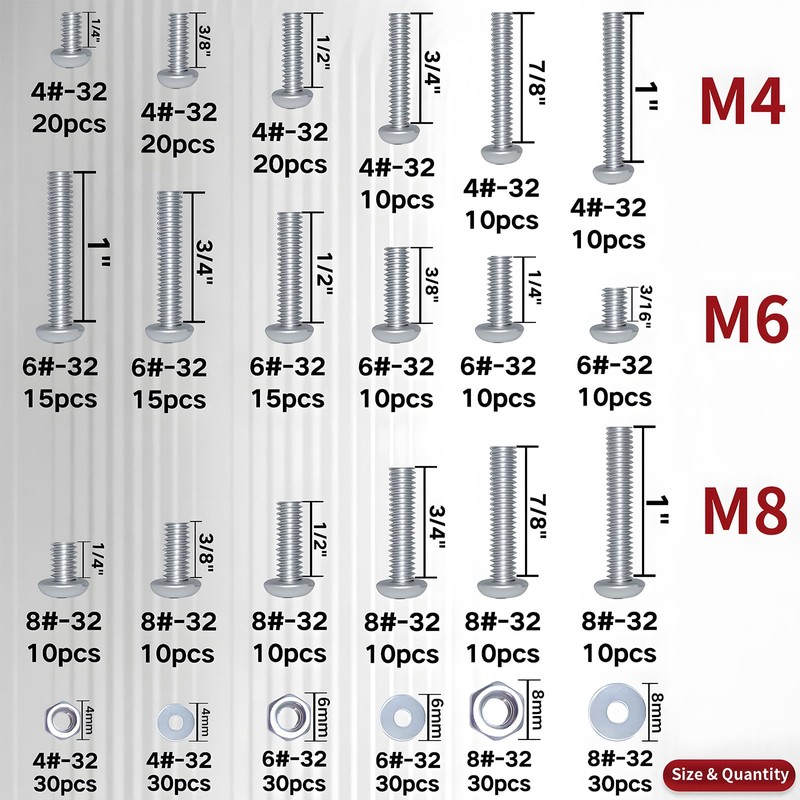 1/4"
4#-32
20pcs

3/8"
4#-32
20pcs

1/2"
4#-32
20pcs

3/4"
4#-32
10pcs

7/8"
4#-32
10pcs

1"
4#-32
10pcs

M4

1"
6#-32
15pcs

3/4"
6#-32
15pcs

1/2"
6#-32
15pcs

3/8"
6#-32
10pcs

1/4"
6#-32
10pcs

3/16"
6#-32
10pcs

M6

1/4"
8#-32
10pcs

3/8"
8#-32
10pcs

1/2"
8#-32
10pcs

3/4"
8#-32
10pcs

7/8"
8#-32
10pcs

1"
8#-32
10pcs

M8

4mm
4#-32
30pcs

4mm
4#-32
30pcs

6mm
6#-32
30pcs

6mm
6#-32
30pcs

8mm
8#-32
30pcs

8mm
8#-32
30pcs

Size & Quantity